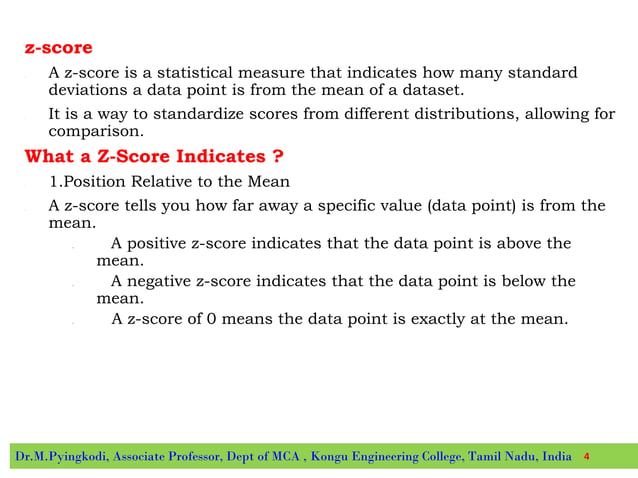 z-score

A z-score is a statistical measure that indicates how many standard deviations a data point is from the mean of a dataset.

It is a way to standardize scores from different distributions, allowing for comparison.

What a Z-Score Indicates ?

1.Position Relative to the Mean

A z-score tells you how far away a specific value (data point) is from the mean.

A positive z-score indicates that the data point is above the mean.

A negative z-score indicates that the data point is below the mean.

A z-score of 0 means the data point is exactly at the mean.

Dr.M.Pyingkodi, Associate Professor, Dept of MCA , Kongu Engineering College, Tamil Nadu, India 4